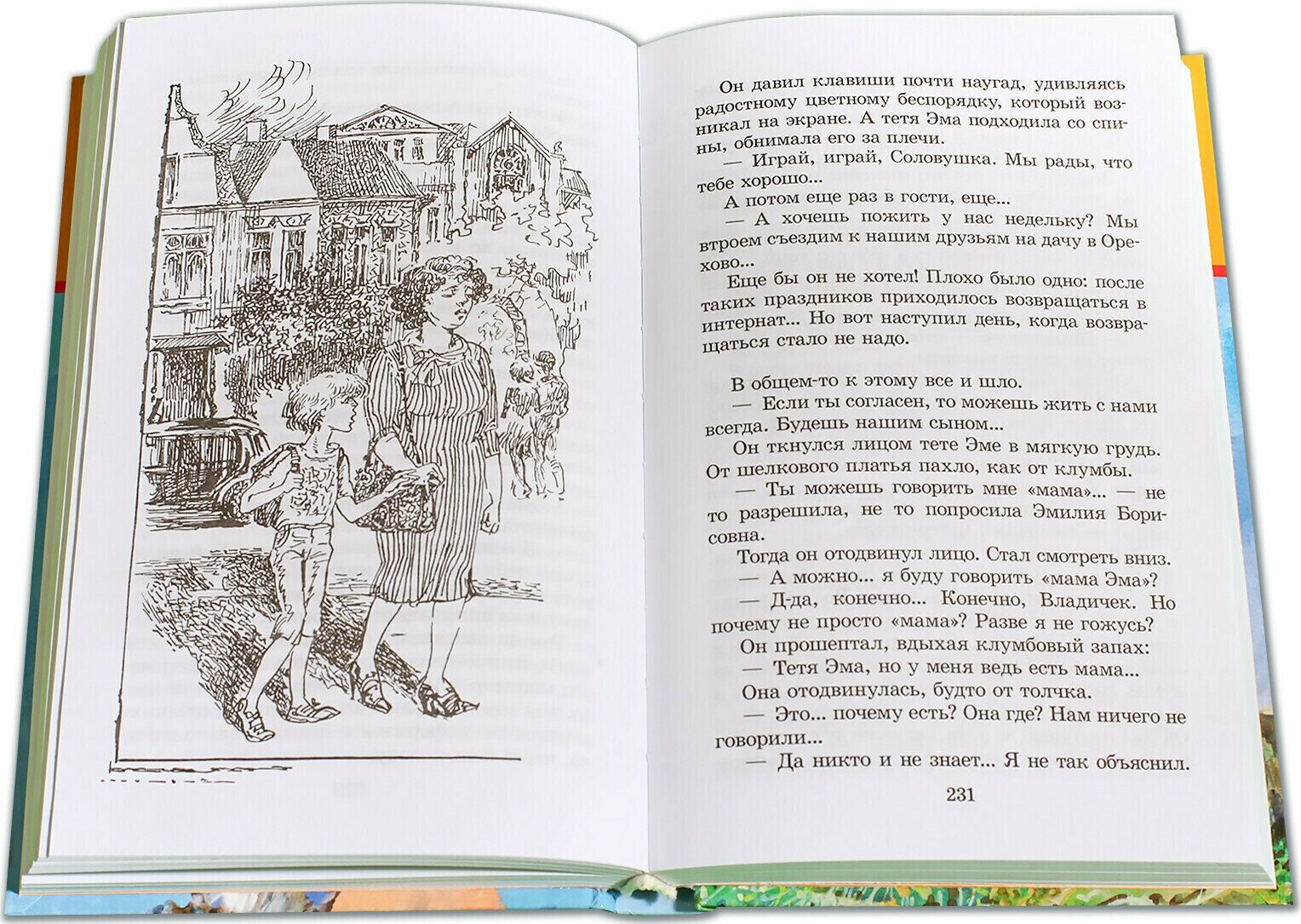 Он давил клавиши почти наугад, удивляясь радостному цветному беспорядку, который возникал на экране. А тетя Эма подходила со спины, обнимала его за плечи.

— Играй, играй, Соловушка. Мы рады, что тебе хорошо...

А потом еще раз в гости, еще...

— А хочешь пожить у нас недельку? Мы втроем съездим к нашим друзьям на дачу в Орехово...

Еще бы он не хотел! Плохо было одно: после таких праздников приходилось возвращаться в интернат... Но вот наступил день, когда возвращаться стало не надо.

В общем-то к этому все и шло.

— Если ты согласен, то можешь жить с нами всегда. Будешь нашим сыном...

Он ткнулся лицом тете Эме в мягкую грудь. От шелкового платья пахло, как от клумбы.

— Ты можешь говорить мне «мама»... — не то разрешила, не то попросила Эмилия Борисовна.

Тогда он отодвинул лицо. Стал смотреть вниз.

— А можно... я буду говорить «мама Эма»?

— Д-да, конечно... Конечно, Владичек. Но почему не просто «мама»? Разве я не гожусь?

Он прошептал, вдыхая клумбовый запах:

— Тетя Эма, но у меня ведь есть мама...

Она отодвинулась, будто от толчка.

— Это... почему есть? Она где? Нам ничего не говорили...

— Да никто и не знает... Я не так объяснил.

231